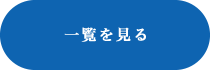 一覧を見る